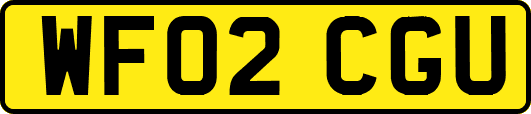 WF02 CGU